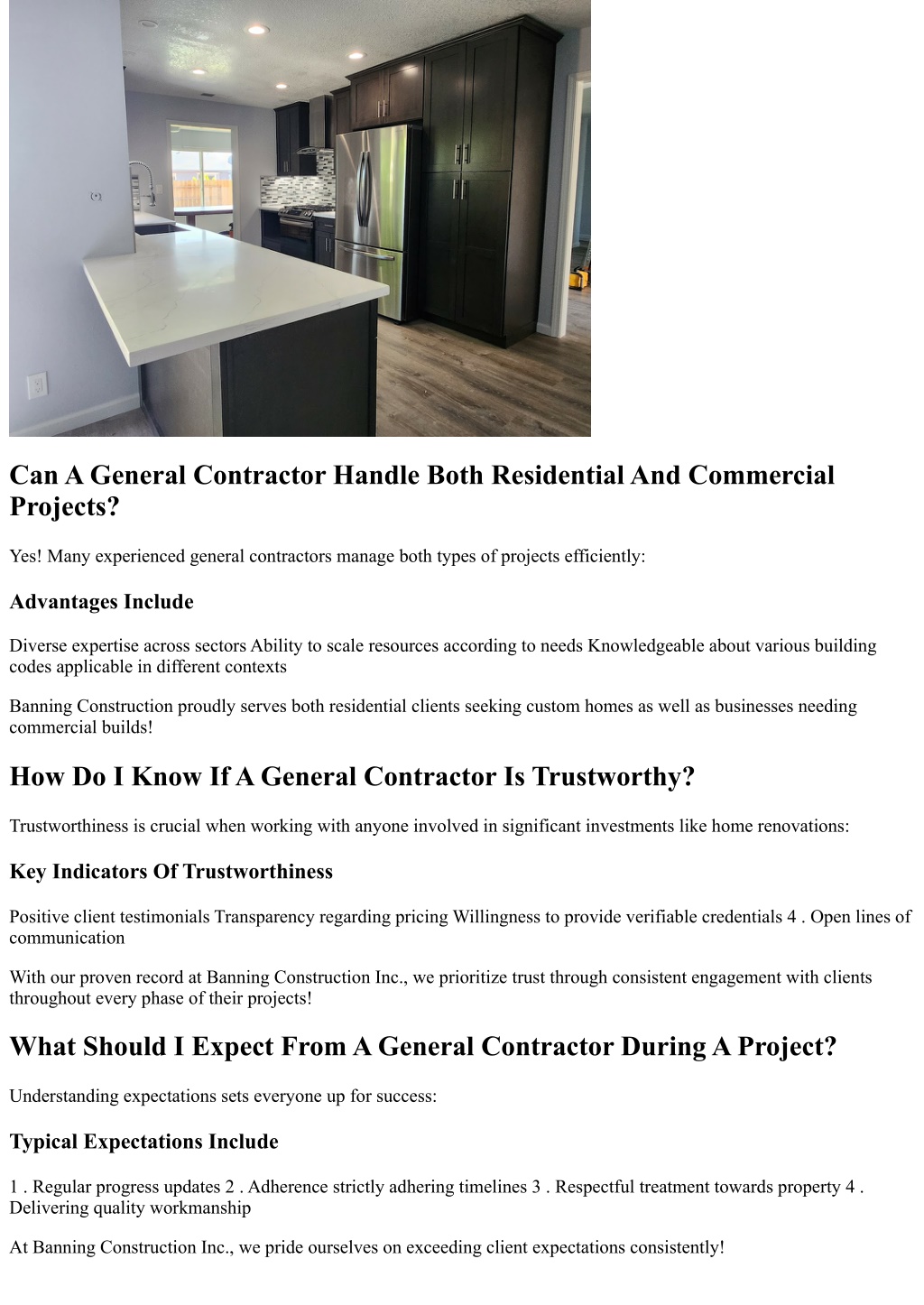 Can A General Contractor Handle Both Residential And Commercial Projects?

Yes! Many experienced general contractors manage both types of projects efficiently:

Advantages Include

Diverse expertise across sectors Ability to scale resources according to needs Knowledgeable about various building codes applicable in different contexts

Banning Construction proudly serves both residential clients seeking custom homes as well as businesses needing commercial builds!

How Do I Know If A General Contractor Is Trustworthy?

Trustworthiness is crucial when working with anyone involved in significant investments like home renovations:

Key Indicators Of Trustworthiness

Positive client testimonials Transparency regarding pricing Willingness to provide verifiable credentials 4 . Open lines of communication

With our proven record at Banning Construction Inc., we prioritize trust through consistent engagement with clients throughout every phase of their projects!

What Should I Expect From A General Contractor During A Project?

Understanding expectations sets everyone up for success:

Typical Expectations Include

1 . Regular progress updates 2 . Adherence strictly adhering timelines 3 . Respectful treatment towards property 4 . Delivering quality workmanship

At Banning Construction Inc., we pride ourselves on exceeding client expectations consistently!